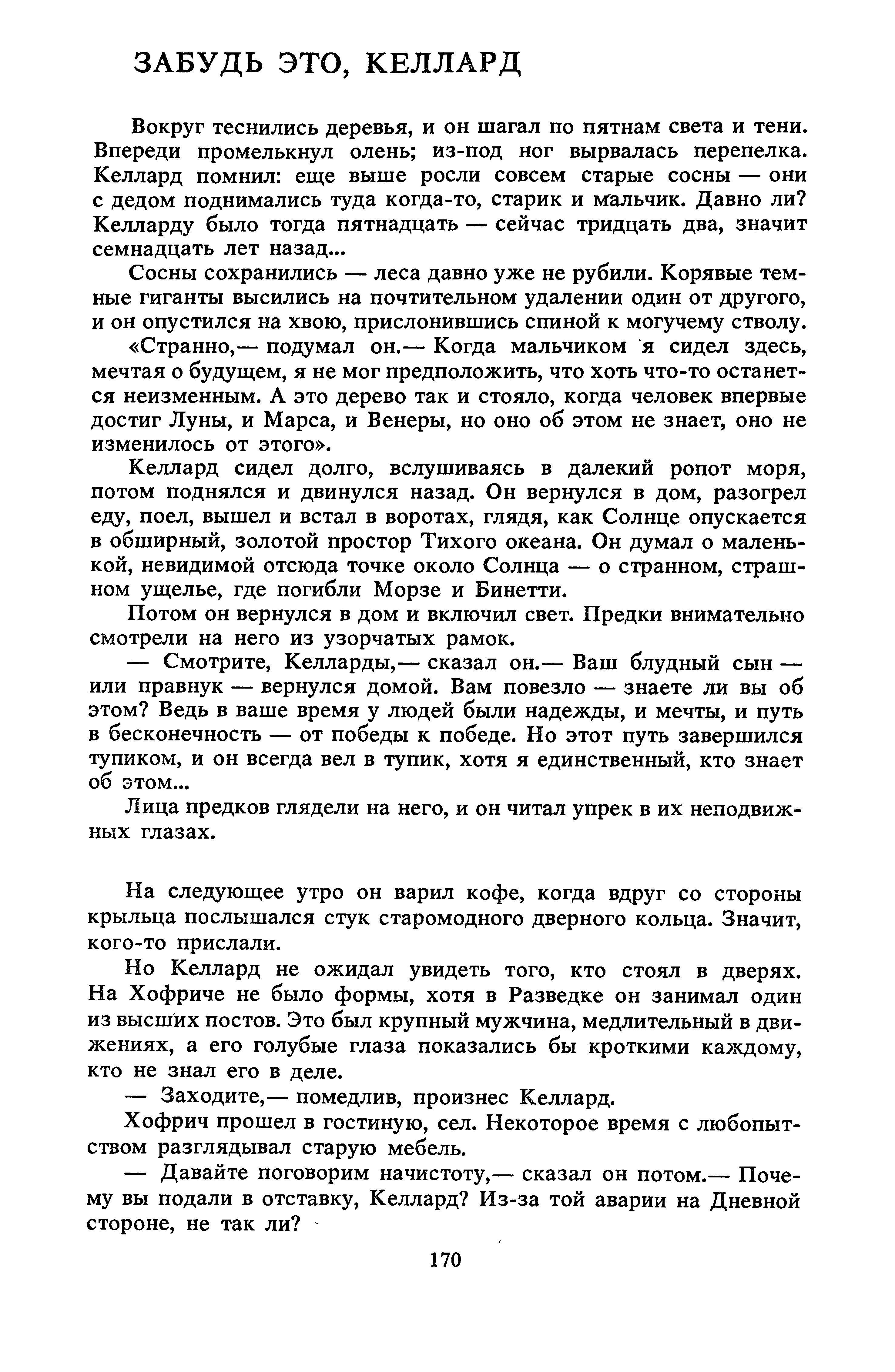 ЗАБУДЬ ЭТО, КЕЛЛАРД

Вокруг теснились деревья, и он шагал по пятнам света и тени. Впереди промелькнул олень; из-под ног вырвалась перепелка. Келлард помнил: еще выше росли совсем старые сосны — они с дедом поднимались туда когда-то, старик и мальчик. Давно ли? Келларду было тогда пятнадцать — сейчас тридцать два, значит семнадцать лет назад...

Сосны сохранились — леса давно уже не рубили. Корявые темные гиганты высились на почтительном удалении один от другого, и он опустился на хвою, прислонившись спиной к могучему стволу.

«Странно,— подумал он.— Когда мальчиком я сидел здесь, мечтая о будущем, я не мог предположить, что хоть что-то останется неизменным. А это дерево так и стояло, когда человек впервые достиг Луны, и Марса, и Венеры, но оно об этом не знает, оно не изменилось от этого».

Келлард сидел долго, вслушиваясь в далекий ропот моря, потом поднялся и двинулся назад. Он вернулся в дом, разогрел еду, поел, вышел и встал в воротах, глядя, как Солнце опускается в обширный, золотой простор Тихого океана. Он думал о маленькой, невидимой отсюда точке около Солнца — о странном, страшном ущелье, где погибли Морзе и Бинетти.

Потом он вернулся в дом и включил свет. Предки внимательно смотрели на него из узорчатых рамок.

— Смотрите, Келларды,— сказал он.— Ваш блудный сын — или правнук — вернулся домой. Вам повезло — знаете ли вы об этом? Ведь в ваше время у людей были надежды, и мечты, и путь в бесконечность — от победы к победе. Но этот путь завершился тупиком, и он всегда вел в тупик, хотя я единственный, кто знает об этом...

Лица предков глядели на него, и он читал упрек в их неподвижных глазах.

На следующее утро он варил кофе, когда вдруг со стороны крыльца послышался стук старомодного дверного кольца. Значит, кого-то прислали.

Но Келлард не ожидал увидеть того, кто стоял в дверях. На Хофриче не было формы, хотя в Разведке он занимал один из высших постов. Это был крупный мужчина, медлительный в движениях, а его голубые глаза показались бы кроткими каждому, кто не знал его в деле.

— Заходите,— помедлив, произнес Келлард.

Хофрич прошел в гостиную, сел. Некоторое время с любопытством разглядывал старую мебель.

— Давайте поговорим начистоту,— сказал он потом.— Почему вы подали в отставку, Келлард? Из-за той аварии на Дневной стороне, не так ли?

170